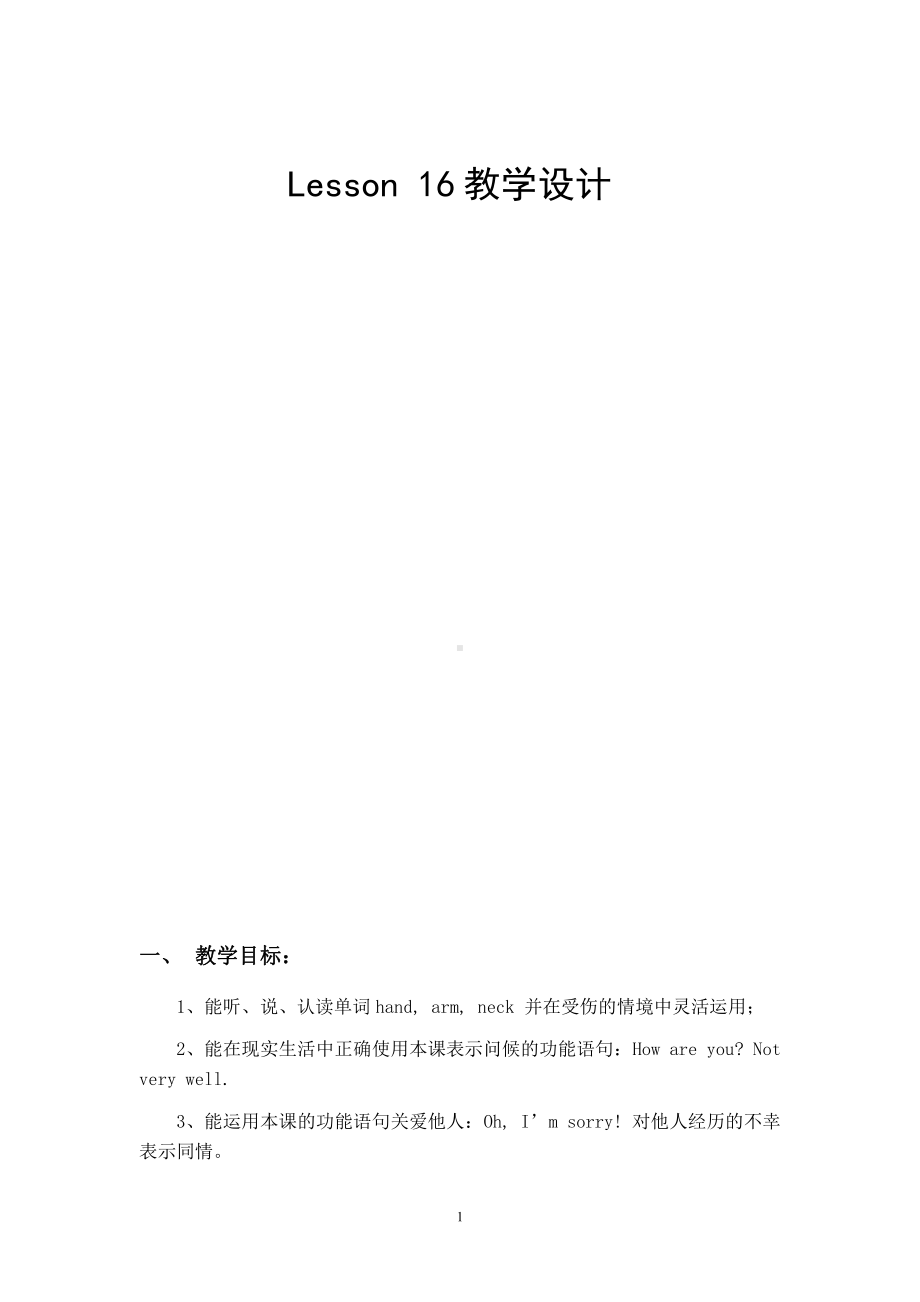 Lesson 16 教学设计

一、 教学目标：

1、能听、说、认读单词 hand, arm, neck 并在受伤的情境中灵活运用；

2、能在现实生活中正确使用本课表示问候的功能语句：How are you? Not very well.

3、能运用本课的功能语句关爱他人：Oh, I’m sorry! 对他人经历的不幸表示同情。

1